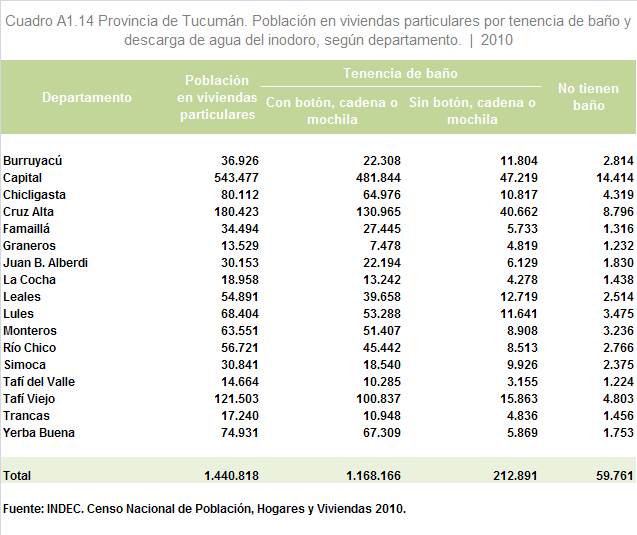 Cuadro A1.14 Provincia de Tucumán. Población en viviendas particulares por tenencia de baño y descarga de agua del inodoro, según departamento. | 2010

| Departamento | Población en viviendas particulares | Tenencia de baño: Con botón, cadena o mochila | Tenencia de baño: Sin botón, cadena o mochila | No tienen baño |
|---|---|---|---|---|
| Burruyacú | 36.926 | 22.308 | 11.804 | 2.814 |
| Capital | 543.477 | 481.844 | 47.219 | 14.414 |
| Chicligasta | 80.112 | 64.976 | 10.817 | 4.319 |
| Cruz Alta | 180.423 | 130.965 | 40.662 | 8.796 |
| Famaillá | 34.494 | 27.445 | 5.733 | 1.316 |
| Graneros | 13.529 | 7.478 | 4.819 | 1.232 |
| Juan B. Alberdi | 30.153 | 22.194 | 6.129 | 1.830 |
| La Cocha | 18.958 | 13.242 | 4.278 | 1.438 |
| Leales | 54.891 | 39.658 | 12.719 | 2.514 |
| Lules | 68.404 | 53.288 | 11.641 | 3.475 |
| Monteros | 63.551 | 51.407 | 8.908 | 3.236 |
| Río Chico | 56.721 | 45.442 | 8.513 | 2.766 |
| Simoca | 30.841 | 18.540 | 9.926 | 2.375 |
| Tafí del Valle | 14.664 | 10.285 | 3.155 | 1.224 |
| Tafí Viejo | 121.503 | 100.837 | 15.863 | 4.803 |
| Trancas | 17.240 | 10.948 | 4.836 | 1.456 |
| Yerba Buena | 74.931 | 67.309 | 5.869 | 1.753 |
| Total | 1.440.818 | 1.168.166 | 212.891 | 59.761 |

Fuente: INDEC. Censo Nacional de Población, Hogares y Viviendas 2010.